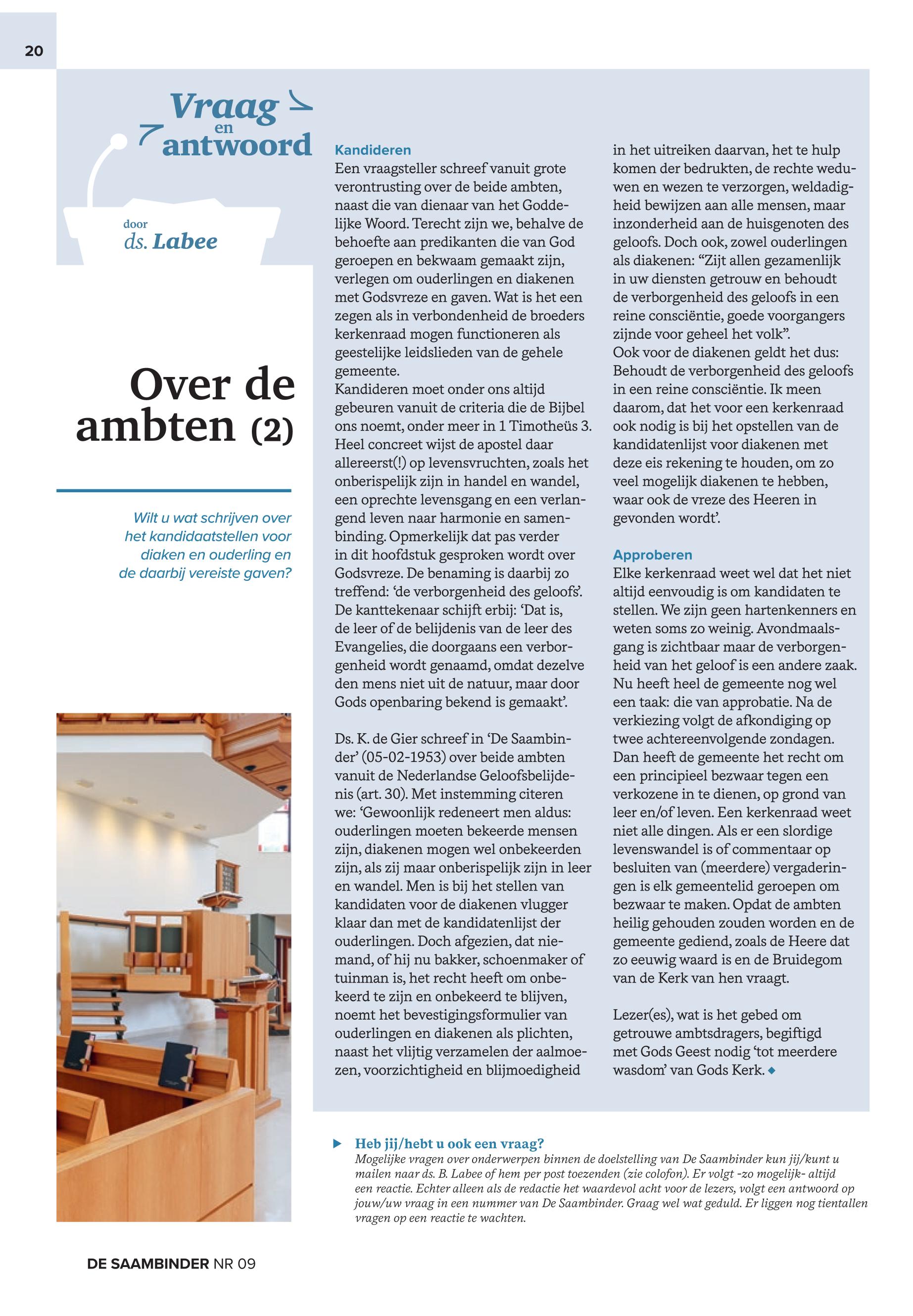 20

Vraag en antwoord

door ds. Labee

Over de ambten (2)

Wilt u wat schrijven over het kandidaatstellen voor diaken en ouderling en de daarbij vereiste gaven?

Kandideren
Een vraagsteller schreef vanuit grote verontrusting over de beide ambten, naast die van dienaar van het Goddelijke Woord. Terecht zijn we, behalve de behoefte aan predikanten die van God geroepen en bekwaam gemaakt zijn, verlegen om ouderlingen en diakenen met Godsvreze en gaven. Wat is het een zegen als in verbondenheid de broeders kerkenraad mogen functioneren als geestelijke leidslieden van de gehele gemeente.
Kandideren moet onder ons altijd gebeuren vanuit de criteria die de Bijbel ons noemt, onder meer in 1 Timotheüs 3. Heel concreet wijst de apostel daar allereerst(!) op levensvruchten, zoals het onberispelijk zijn in handel en wandel, een oprechte levensgang en een verlangend leven naar harmonie en samenbinding. Opmerkelijk dat pas verder in dit hoofdstuk gesproken wordt over Godsvreze. De benaming is daarbij zo treffend: 'de verborgenheid des geloofs'. De kanttekenaar schijft erbij: 'Dat is, de leer of de belijdenis van de leer des Evangelies, die doorgaans een verborgenheid wordt genaamd, omdat dezelve den mens niet uit de natuur, maar door Gods openbaring bekend is gemaakt'.

Ds. K. de Gier schreef in 'De Saambinder' (05-02-1953) over beide ambten vanuit de Nederlandse Geloofsbelijdenis (art. 30). Met instemming citeren we: 'Gewoonlijk redeneert men aldus: ouderlingen moeten bekeerde mensen zijn, diakenen mogen wel onbekeerden zijn, als zij maar onberispelijk zijn in leer en wandel. Men is bij het stellen van kandidaten voor de diakenen vlugger klaar dan met de kandidatenlijst der ouderlingen. Doch afgezien, dat niemand, of hij nu bakker, schoenmaker of tuinman is, het recht heeft om onbekeerd te zijn en onbekeerd te blijven, noemt het bevestigingsformulier van ouderlingen en diakenen als plichten, naast het vlijtig verzamelen der aalmoezen, voorzichtigheid en blijmoedigheid in het uitreiken daarvan, het te hulp komen der bedrukten, de rechte weduwen en wezen te verzorgen, weldadigheid bewijzen aan alle mensen, maar inzonderheid aan de huisgenoten des geloofs. Doch ook, zowel ouderlingen als diakenen: "Zijt allen gezamenlijk in uw diensten getrouw en behoudt de verborgenheid des geloofs in een reine consciëntie, goede voorgangers zijnde voor geheel het volk".
Ook voor de diakenen geldt het dus: Behoudt de verborgenheid des geloofs in een reine consciëntie. Ik meen daarom, dat het voor een kerkenraad ook nodig is bij het opstellen van de kandidatenlijst voor diakenen met deze eis rekening te houden, om zo veel mogelijk diakenen te hebben, waar ook de vreze des Heeren in gevonden wordt'.

Approberen
Elke kerkenraad weet wel dat het niet altijd eenvoudig is om kandidaten te stellen. We zijn geen hartenkenners en weten soms zo weinig. Avondmaalsgang is zichtbaar maar de verborgenheid van het geloof is een andere zaak. Nu heeft heel de gemeente nog wel een taak: die van approbatie. Na de verkiezing volgt de afkondiging op twee achtereenvolgende zondagen. Dan heeft de gemeente het recht om een principieel bezwaar tegen een verkozene in te dienen, op grond van leer en/of leven. Een kerkenraad weet niet alle dingen. Als er een slordige levenswandel is of commentaar op besluiten van (meerdere) vergaderingen is elk gemeentelid geroepen om bezwaar te maken. Opdat de ambten heilig gehouden zouden worden en de gemeente gediend, zoals de Heere dat zo eeuwig waard is en de Bruidegom van de Kerk van hen vraagt.

Lezer(es), wat is het gebed om getrouwe ambtsdragers, begiftigd met Gods Geest nodig 'tot meerdere wasdom' van Gods Kerk.

Heb jij/hebt u ook een vraag?
Mogelijke vragen over onderwerpen binnen de doelstelling van De Saambinder kun jij/kunt u mailen naar ds. B. Labee of hem per post toezenden (zie colofon). Er volgt -zo mogelijk- altijd een reactie. Echter alleen als de redactie het waardevol acht voor de lezers, volgt een antwoord op jouw/uw vraag in een nummer van De Saambinder. Graag wel wat geduld. Er liggen nog tientallen vragen op een reactie te wachten.

DE SAAMBINDER NR 09